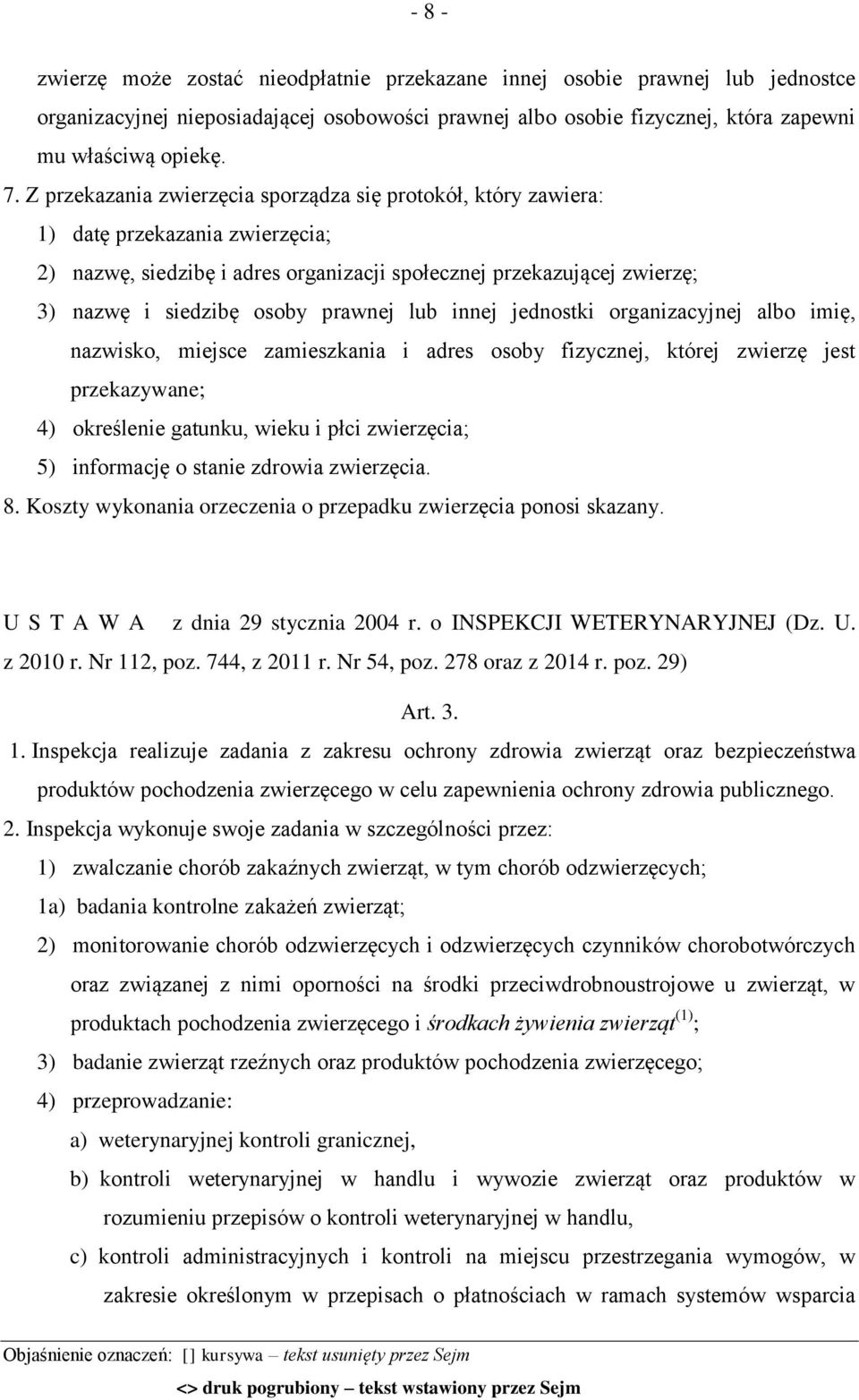 - 8 -

zwierzę może zostać nieodpłatnie przekazane innej osobie prawnej lub jednostce organizacyjnej nieposiadającej osobowości prawnej albo osobie fizycznej, która zapewni mu właściwą opiekę.

7. Z przekazania zwierzęcia sporządza się protokół, który zawiera:

1) datę przekazania zwierzęcia;

2) nazwę, siedzibę i adres organizacji społecznej przekazującej zwierzę;

3) nazwę i siedzibę osoby prawnej lub innej jednostki organizacyjnej albo imię, nazwisko, miejsce zamieszkania i adres osoby fizycznej, której zwierzę jest przekazywane;

4) określenie gatunku, wieku i płci zwierzęcia;

5) informację o stanie zdrowia zwierzęcia.

8. Koszty wykonania orzeczenia o przepadku zwierzęcia ponosi skazany.

U S T A W A z dnia 29 stycznia 2004 r. o INSPEKCJI WETERYNARYJNEJ (Dz. U. z 2010 r. Nr 112, poz. 744, z 2011 r. Nr 54, poz. 278 oraz z 2014 r. poz. 29)

Art. 3.

1. Inspekcja realizuje zadania z zakresu ochrony zdrowia zwierząt oraz bezpieczeństwa produktów pochodzenia zwierzęcego w celu zapewnienia ochrony zdrowia publicznego.

2. Inspekcja wykonuje swoje zadania w szczególności przez:

1) zwalczanie chorób zakaźnych zwierząt, w tym chorób odzwierzęcych;

1a) badania kontrolne zakażeń zwierząt;

2) monitorowanie chorób odzwierzęcych i odzwierzęcych czynników chorobotwórczych oraz związanej z nimi oporności na środki przeciwdrobnoustrojowe u zwierząt, w produktach pochodzenia zwierzęcego i środkach żywienia zwierząt$^{(1)}$;

3) badanie zwierząt rzeźnych oraz produktów pochodzenia zwierzęcego;

4) przeprowadzanie:

a) weterynaryjnej kontroli granicznej,

b) kontroli weterynaryjnej w handlu i wywozie zwierząt oraz produktów w rozumieniu przepisów o kontroli weterynaryjnej w handlu,

c) kontroli administracyjnych i kontroli na miejscu przestrzegania wymogów, w zakresie określonym w przepisach o płatnościach w ramach systemów wsparcia

Objaśnienie oznaczeń: [] kursywa – tekst usunięty przez Sejm
<> druk pogrubiony – tekst wstawiony przez Sejm